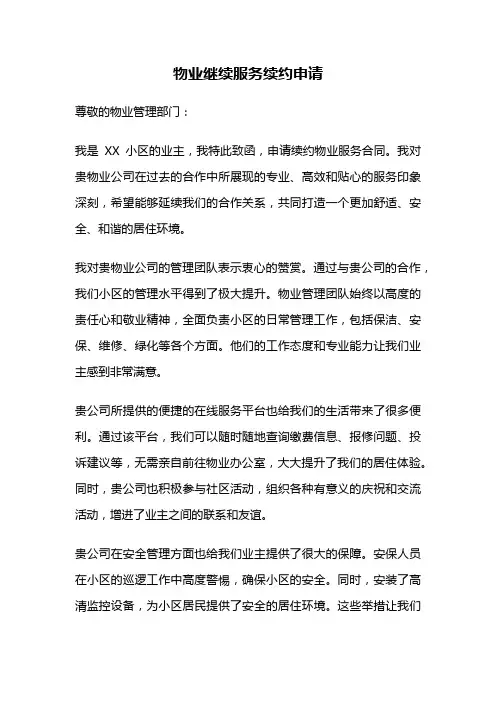 物业继续服务续约申请

尊敬的物业管理部门：

我是 XX 小区的业主，我特此致函，申请续约物业服务合同。我对贵物业公司在过去的合作中所展现的专业、高效和贴心的服务印象深刻，希望能够延续我们的合作关系，共同打造一个更加舒适、安全、和谐的居住环境。

我对贵物业公司的管理团队表示衷心的赞赏。通过与贵公司的合作，我们小区的管理水平得到了极大提升。物业管理团队始终以高度的责任心和敬业精神，全面负责小区的日常管理工作，包括保洁、安保、维修、绿化等各个方面。他们的工作态度和专业能力让我们业主感到非常满意。

贵公司所提供的便捷的在线服务平台也给我们的生活带来了很多便利。通过该平台，我们可以随时随地查询缴费信息、报修问题、投诉建议等，无需亲自前往物业办公室，大大提升了我们的居住体验。同时，贵公司也积极参与社区活动，组织各种有意义的庆祝和交流活动，增进了业主之间的联系和友谊。

贵公司在安全管理方面也给我们业主提供了很大的保障。安保人员在小区的巡逻工作中高度警惕，确保小区的安全。同时，安装了高清监控设备，为小区居民提供了安全的居住环境。这些举措让我们